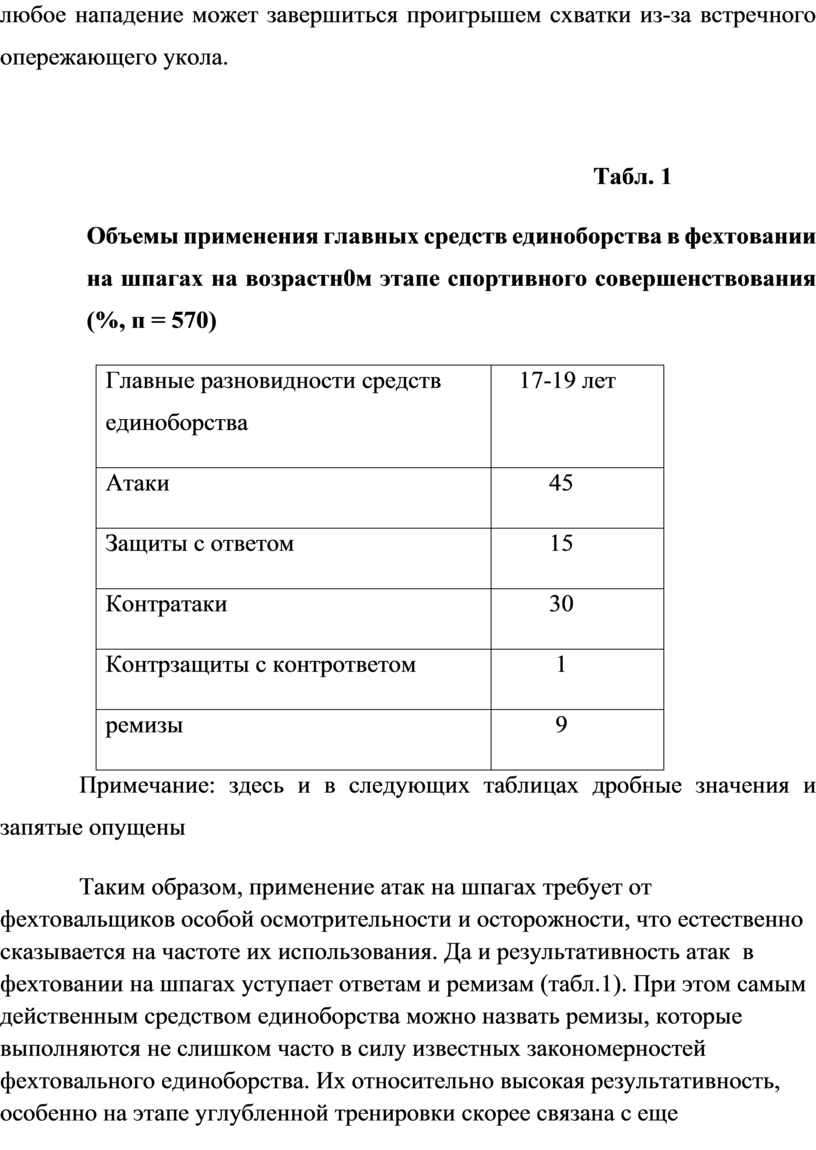 любое нападение может завершиться проигрышем схватки из-за встречного опережающего укола.

Табл. 1

Объемы применения главных средств единоборства в фехтовании на шпагах на возрастн0м этапе спортивного совершенствования (%, п = 570)

| Главные разновидности средств единоборства | 17-19 лет |
|---|---|
| Атаки | 45 |
| Защиты с ответом | 15 |
| Контратаки | 30 |
| Контрзащиты с контрответом | 1 |
| ремизы | 9 |

Примечание: здесь и в следующих таблицах дробные значения и запятые опущены

Таким образом, применение атак на шпагах требует от фехтовальщиков особой осмотрительности и осторожности, что естественно сказывается на частоте их использования. Да и результативность атак в фехтовании на шпагах уступает ответам и ремизам (табл.1). При этом самым действенным средством единоборства можно назвать ремизы, которые выполняются не слишком часто в силу известных закономерностей фехтовального единоборства. Их относительно высокая результативность, особенно на этапе углубленной тренировки скорее связана с еще